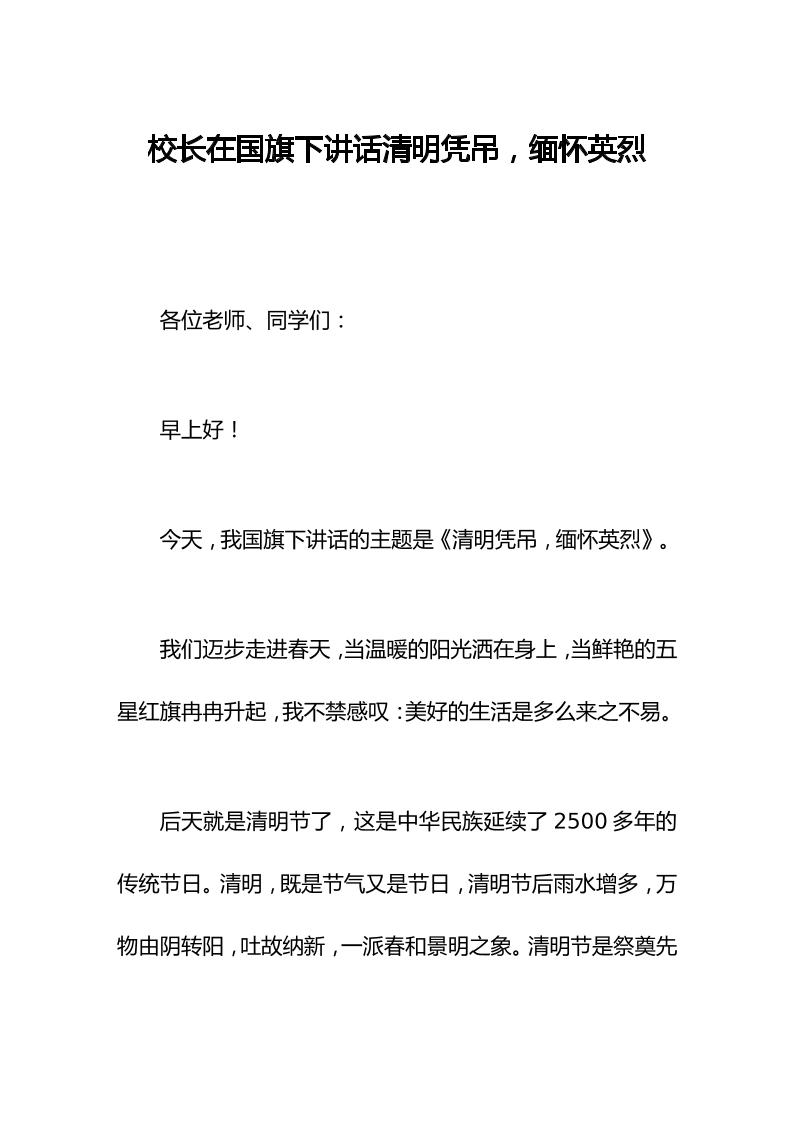 校长在国旗下讲话清明凭吊，缅怀英烈

各位老师、同学们：

早上好！

今天，我国旗下讲话的主题是《清明凭吊，缅怀英烈》。

我们迈步走进春天，当温暖的阳光洒在身上，当鲜艳的五星红旗冉冉升起，我不禁感叹：美好的生活是多么来之不易。

后天就是清明节了，这是中华民族延续了2500多年的传统节日。清明，既是节气又是节日，清明节后雨水增多，万物由阴转阳，吐故纳新，一派春和景明之象。清明节是祭奠先